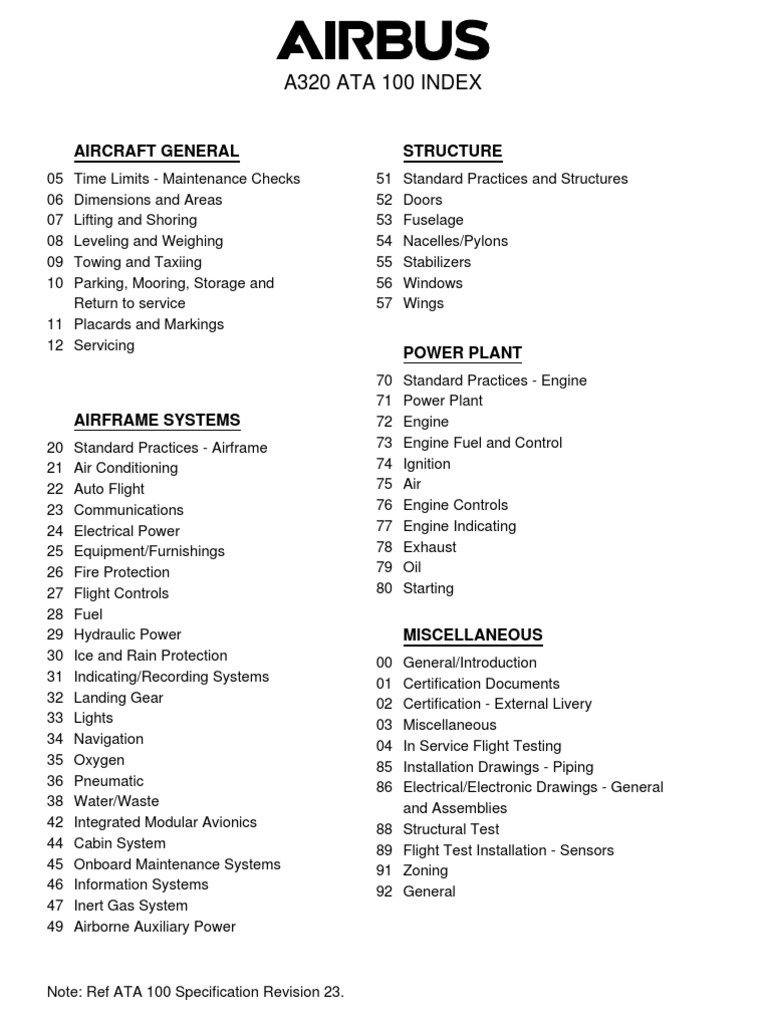 AIRBUS

A320 ATA 100 INDEX

AIRCRAFT GENERAL

05 Time Limits - Maintenance Checks
06 Dimensions and Areas
07 Lifting and Shoring
08 Leveling and Weighing
09 Towing and Taxiing
10 Parking, Mooring, Storage and Return to service
11 Placards and Markings
12 Servicing

AIRFRAME SYSTEMS

20 Standard Practices - Airframe
21 Air Conditioning
22 Auto Flight
23 Communications
24 Electrical Power
25 Equipment/Furnishings
26 Fire Protection
27 Flight Controls
28 Fuel
29 Hydraulic Power
30 Ice and Rain Protection
31 Indicating/Recording Systems
32 Landing Gear
33 Lights
34 Navigation
35 Oxygen
36 Pneumatic
38 Water/Waste
42 Integrated Modular Avionics
44 Cabin System
45 Onboard Maintenance Systems
46 Information Systems
47 Inert Gas System
49 Airborne Auxiliary Power

STRUCTURE

51 Standard Practices and Structures
52 Doors
53 Fuselage
54 Nacelles/Pylons
55 Stabilizers
56 Windows
57 Wings

POWER PLANT

70 Standard Practices - Engine
71 Power Plant
72 Engine
73 Engine Fuel and Control
74 Ignition
75 Air
76 Engine Controls
77 Engine Indicating
78 Exhaust
79 Oil
80 Starting

MISCELLANEOUS

00 General/Introduction
01 Certification Documents
02 Certification - External Livery
03 Miscellaneous
04 In Service Flight Testing
85 Installation Drawings - Piping
86 Electrical/Electronic Drawings - General and Assemblies
88 Structural Test
89 Flight Test Installation - Sensors
91 Zoning
92 General

Note: Ref ATA 100 Specification Revision 23.